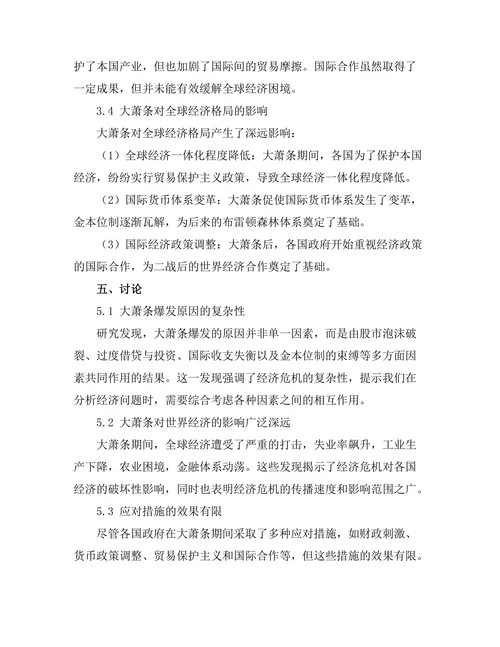 护了本国产业，但也加剧了国际间的贸易摩擦。国际合作虽然取得了一定成果，但并未能有效缓解全球经济困境。

3.4 大萧条对全球经济格局的影响

大萧条对全球经济格局产生了深远影响：

（1）全球经济一体化程度降低：大萧条期间，各国为了保护本国经济，纷纷实行贸易保护主义政策，导致全球经济一体化程度降低。

（2）国际货币体系变革：大萧条促使国际货币体系发生了变革，金本位制逐渐瓦解，为后来的布雷顿森林体系奠定了基础。

（3）国际经济政策调整：大萧条后，各国政府开始重视经济政策的国际合作，为二战后的世界经济合作奠定了基础。

五、讨论

5.1 大萧条爆发原因的复杂性

研究发现，大萧条爆发的原因并非单一因素，而是由股市泡沫破裂、过度借贷与投资、国际收支失衡以及金本位制的束缚等多方面因素共同作用的结果。这一发现强调了经济危机的复杂性，提示我们在分析经济问题时，需要综合考虑各种因素之间的相互作用。

5.2 大萧条对世界经济的影响广泛深远

大萧条期间，全球经济遭受了严重的打击，失业率飙升，工业生产下降，农业困境，金融体系动荡。这些发现揭示了经济危机对各国经济的破坏性影响，同时也表明经济危机的传播速度和影响范围之广。

5.3 应对措施的效果有限

尽管各国政府在大萧条期间采取了多种应对措施，如财政刺激、货币政策调整、贸易保护主义和国际合作等，但这些措施的效果有限。